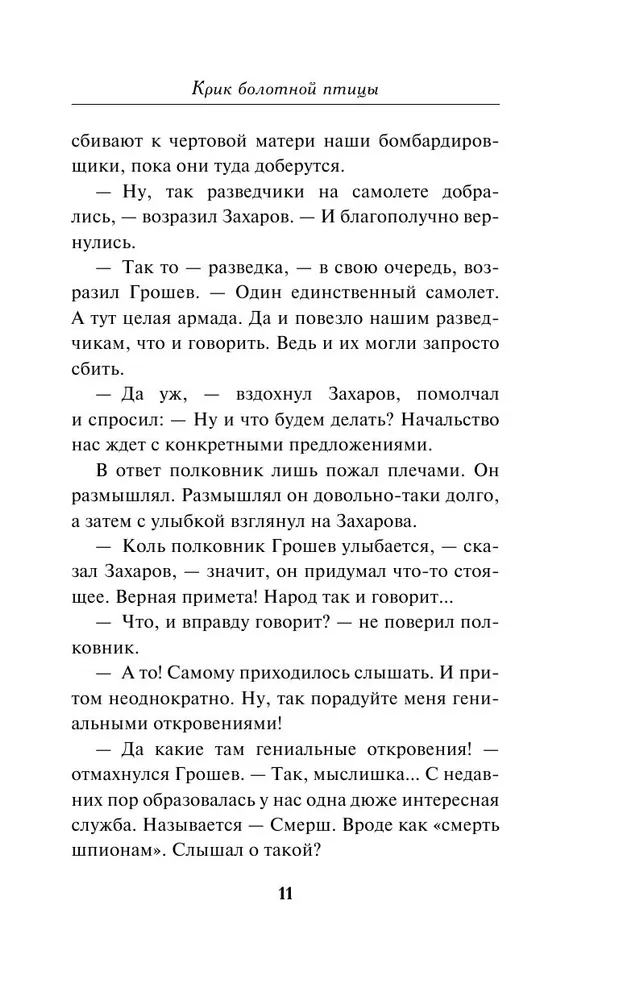 Крик болотной птицы

сбивают к чертовой матери наши бомбардировщики, пока они туда доберутся.

— Ну, так разведчики на самолете добрались, — возразил Захаров. — И благополучно вернулись.

— Так то — разведка, — в свою очередь, возразил Грошев. — Один единственный самолет. А тут целая армада. Да и повезло нашим разведчикам, что и говорить. Ведь и их могли запросто сбить.

— Да уж, — вздохнул Захаров, помолчал и спросил: — Ну и что будем делать? Начальство нас ждет с конкретными предложениями.

В ответ полковник лишь пожал плечами. Он размышлял. Размышлял он довольно-таки долго, а затем с улыбкой взглянул на Захарова.

— Коль полковник Грошев улыбается, — сказал Захаров, — значит, он придумал что-то стоящее. Верная примета! Народ так и говорит...

— Что, и вправду говорит? — не поверил полковник.

— А то! Самому приходилось слышать. И притом неоднократно. Ну, так порадуйте меня гениальными откровениями!

— Да какие там гениальные откровения! — отмахнулся Грошев. — Так, мыслишка... С недавних пор образовалась у нас одна дюже интересная служба. Называется — Смерш. Вроде как «смерть шпионам». Слышал о такой?

11